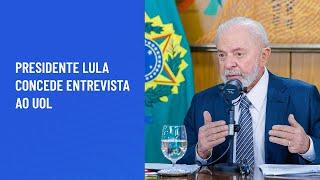 PRESIDENTE LULA CONCEDE ENTREVISTA AO UOL